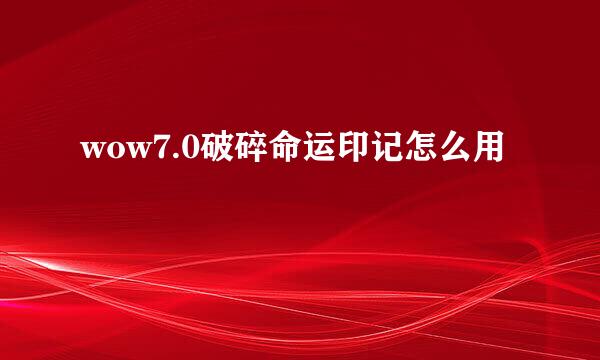 wow7.0破碎命运印记怎么用